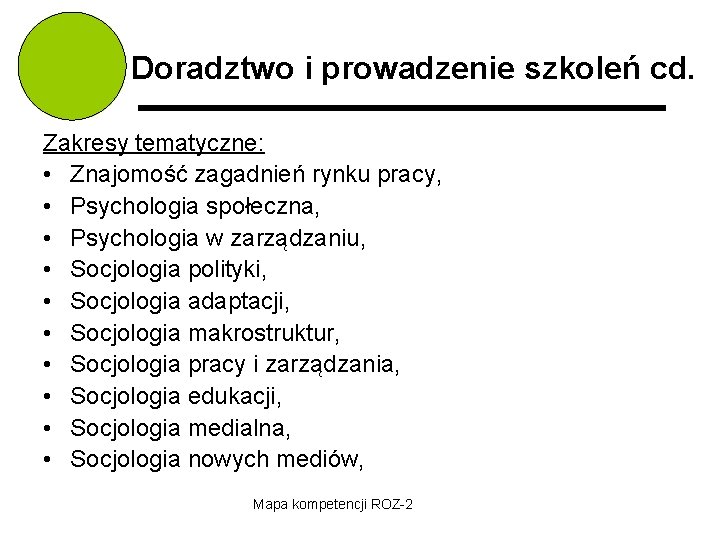 Doradztwo i prowadzenie szkoleń cd.

Zakresy tematyczne:
• Znajomość zagadnień rynku pracy,
• Psychologia społeczna,
• Psychologia w zarządzaniu,
• Socjologia polityki,
• Socjologia adaptacji,
• Socjologia makrostruktur,
• Socjologia pracy i zarządzania,
• Socjologia edukacji,
• Socjologia medialna,
• Socjologia nowych mediów,

Mapa kompetencji ROZ-2